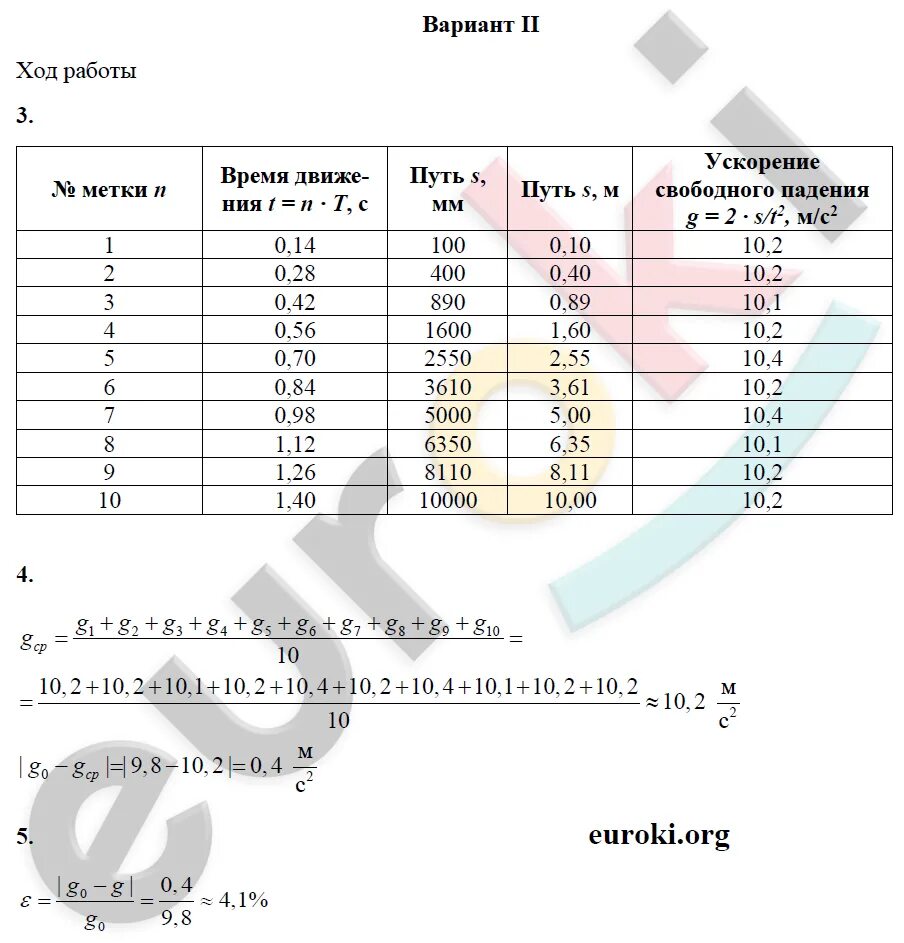 Вариант II

Ход работы

3.

| № метки $n$ | Время движения $t = n \cdot T$, с | Путь $s$, мм | Путь $s$, м | Ускорение свободного падения $g = 2 \cdot s/t^2$, м/с$^2$ |
|---|---|---|---|---|
| 1 | 0,14 | 100 | 0,10 | 10,2 |
| 2 | 0,28 | 400 | 0,40 | 10,2 |
| 3 | 0,42 | 890 | 0,89 | 10,1 |
| 4 | 0,56 | 1600 | 1,60 | 10,2 |
| 5 | 0,70 | 2550 | 2,55 | 10,4 |
| 6 | 0,84 | 3610 | 3,61 | 10,2 |
| 7 | 0,98 | 5000 | 5,00 | 10,4 |
| 8 | 1,12 | 6350 | 6,35 | 10,1 |
| 9 | 1,26 | 8110 | 8,11 | 10,2 |
| 10 | 1,40 | 10000 | 10,00 | 10,2 |

4.

$g_{ср} = \frac{g_1 + g_2 + g_3 + g_4 + g_5 + g_6 + g_7 + g_8 + g_9 + g_{10}}{10} =$

$= \frac{10,2 + 10,2 + 10,1 + 10,2 + 10,4 + 10,2 + 10,4 + 10,1 + 10,2 + 10,2}{10} \approx 10,2 \ \frac{м}{с^2}$

$|g_0 - g_{ср}| = |9,8 - 10,2| = 0,4 \ \frac{м}{с^2}$

5.

euroki.org

$\varepsilon = \frac{|g_0 - g|}{g_0} = \frac{0,4}{9,8} \approx 4,1\%$